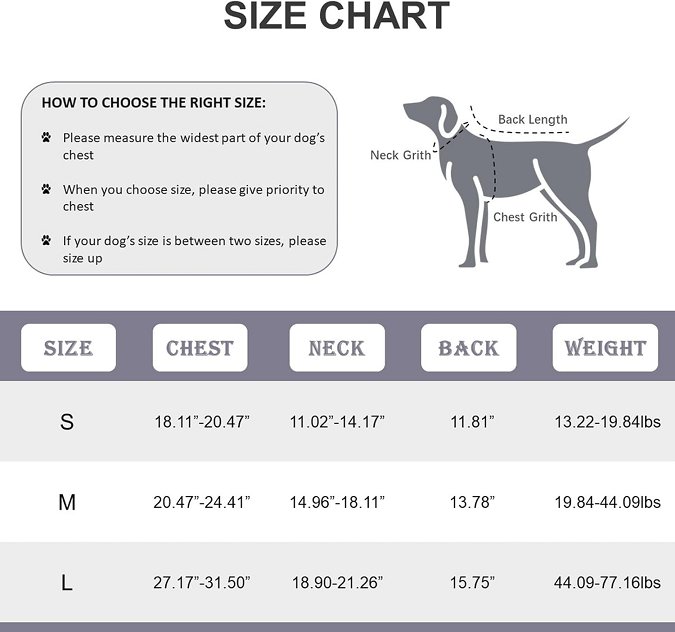 SIZE CHART

HOW TO CHOOSE THE RIGHT SIZE:

Please measure the widest part of your dog's chest

When you choose size, please give priority to chest

If your dog's size is between two sizes, please size up

Back Length

Neck Grith

Chest Grith

| SIZE | CHEST | NECK | BACK | WEIGHT |
|---|---|---|---|---|
| S | 18.11"-20.47" | 11.02"-14.17" | 11.81" | 13.22-19.84lbs |
| M | 20.47"-24.41" | 14.96"-18.11" | 13.78" | 19.84-44.09lbs |
| L | 27.17"-31.50" | 18.90-21.26" | 15.75" | 44.09-77.16lbs |